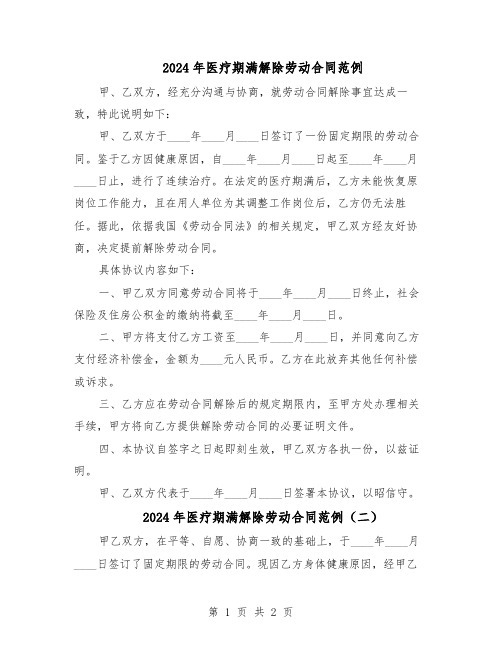 2024年医疗期满解除劳动合同范例

甲、乙双方，经充分沟通与协商，就劳动合同解除事宜达成一致，特此说明如下：

甲、乙双方于____年____月____日签订了一份固定期限的劳动合同。鉴于乙方因健康原因，自____年____月____日起至____年____月____日止，进行了连续治疗。在法定的医疗期满后，乙方未能恢复原岗位工作能力，且在用人单位为其调整工作岗位后，乙方仍无法胜任。据此，依据我国《劳动合同法》的相关规定，甲乙双方经友好协商，决定提前解除劳动合同。

具体协议内容如下：

一、甲乙双方同意劳动合同将于____年____月____日终止，社会保险及住房公积金的缴纳将截至____年____月____日。

二、甲方将支付乙方工资至____年____月____日，并同意向乙方支付经济补偿金，金额为____元人民币。乙方在此放弃其他任何补偿或诉求。

三、乙方应在劳动合同解除后的规定期限内，至甲方处办理相关手续，甲方将向乙方提供解除劳动合同的必要证明文件。

四、本协议自签字之日起即刻生效，甲乙双方各执一份，以兹证明。

甲、乙双方代表于____年____月____日签署本协议，以昭信守。

2024年医疗期满解除劳动合同范例（二）

甲乙双方，在平等、自愿、协商一致的基础上，于____年____月____日签订了固定期限的劳动合同。现因乙方身体健康原因，经甲乙

第 1 页 共 2 页